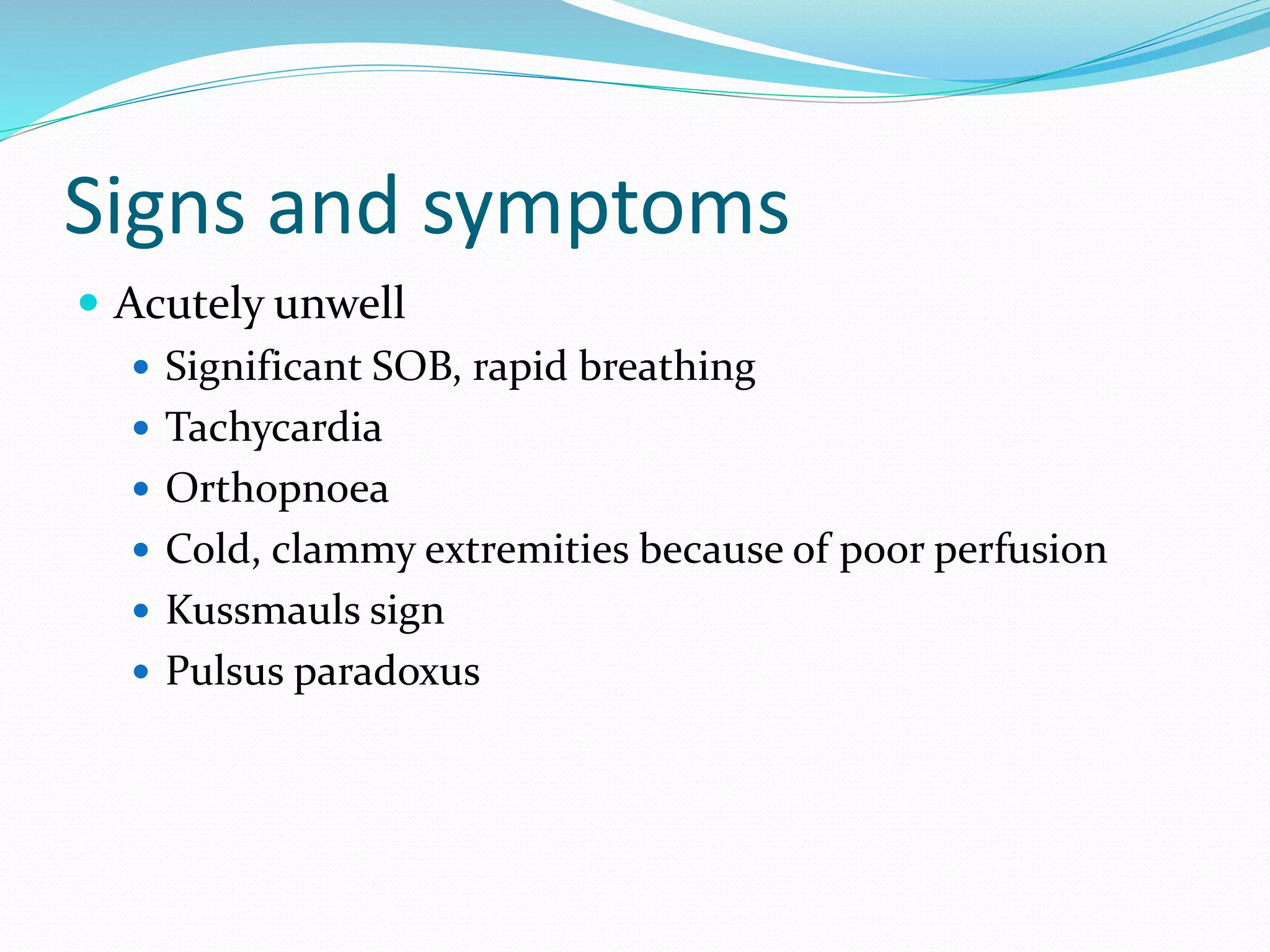 Signs and symptoms

- Acutely unwell
  - Significant SOB, rapid breathing
  - Tachycardia
  - Orthopnoea
  - Cold, clammy extremities because of poor perfusion
  - Kussmauls sign
  - Pulsus paradoxus